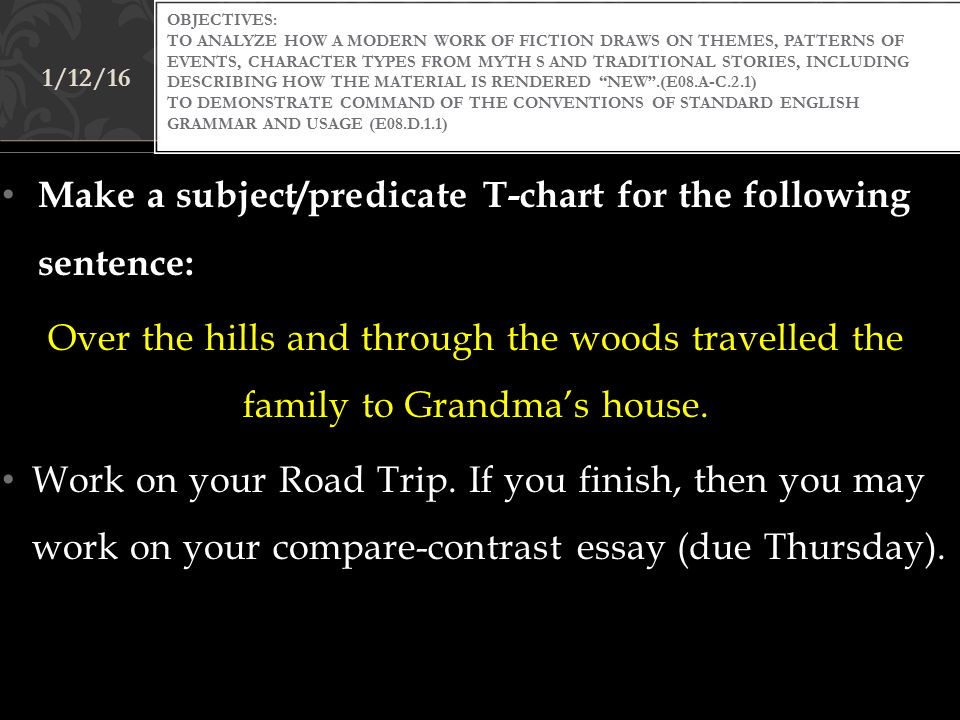 1/12/16

OBJECTIVES:
TO ANALYZE HOW A MODERN WORK OF FICTION DRAWS ON THEMES, PATTERNS OF EVENTS, CHARACTER TYPES FROM MYTH S AND TRADITIONAL STORIES, INCLUDING DESCRIBING HOW THE MATERIAL IS RENDERED "NEW".(E08.A-C.2.1)
TO DEMONSTRATE COMMAND OF THE CONVENTIONS OF STANDARD ENGLISH GRAMMAR AND USAGE (E08.D.1.1)

• Make a subject/predicate T-chart for the following sentence:

Over the hills and through the woods travelled the family to Grandma's house.

• Work on your Road Trip. If you finish, then you may work on your compare-contrast essay (due Thursday).